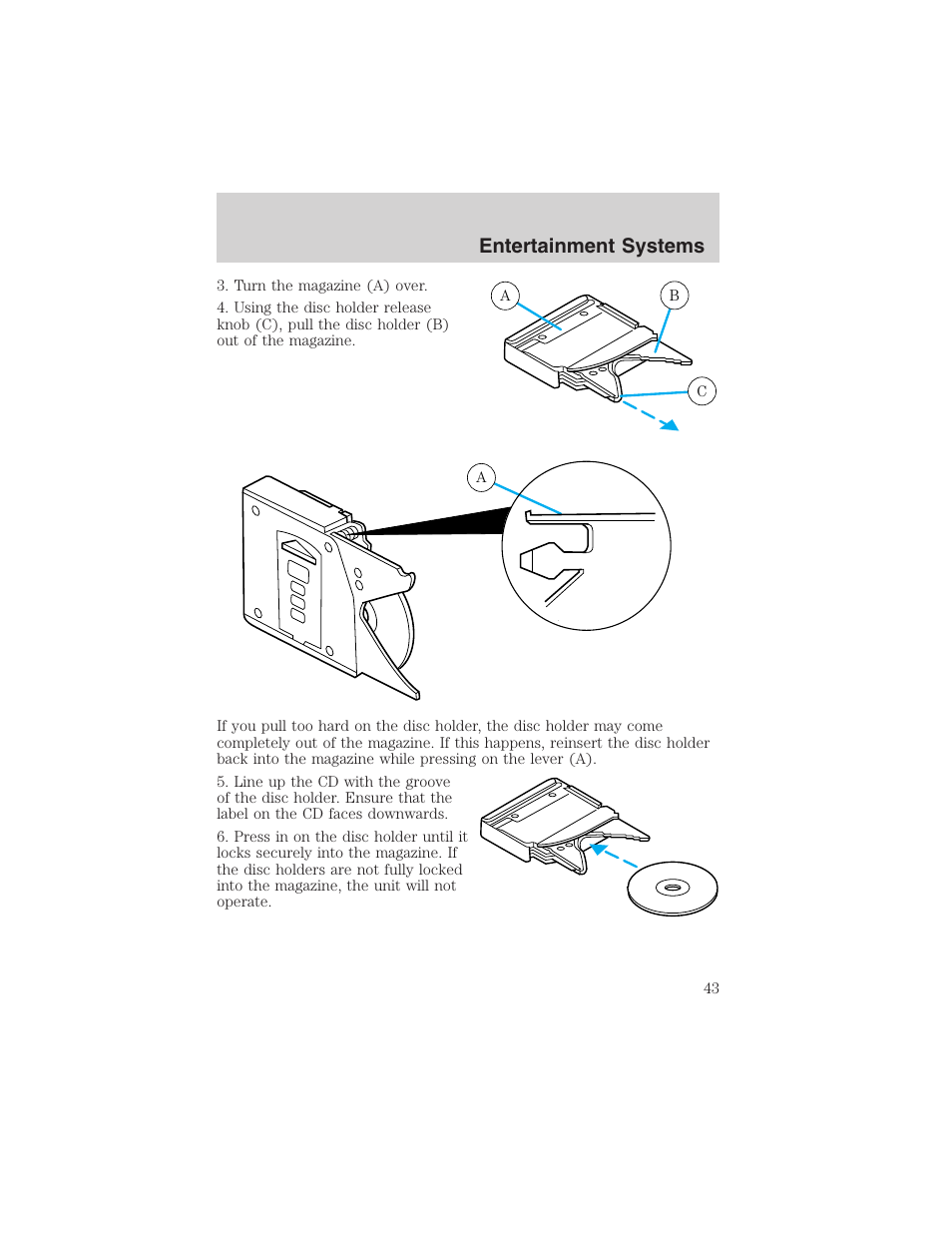 Entertainment Systems

3. Turn the magazine (A) over.

4. Using the disc holder release knob (C), pull the disc holder (B) out of the magazine.

A
B
C

A

If you pull too hard on the disc holder, the disc holder may come completely out of the magazine. If this happens, reinsert the disc holder back into the magazine while pressing on the lever (A).

5. Line up the CD with the groove of the disc holder. Ensure that the label on the CD faces downwards.

6. Press in on the disc holder until it locks securely into the magazine. If the disc holders are not fully locked into the magazine, the unit will not operate.

43